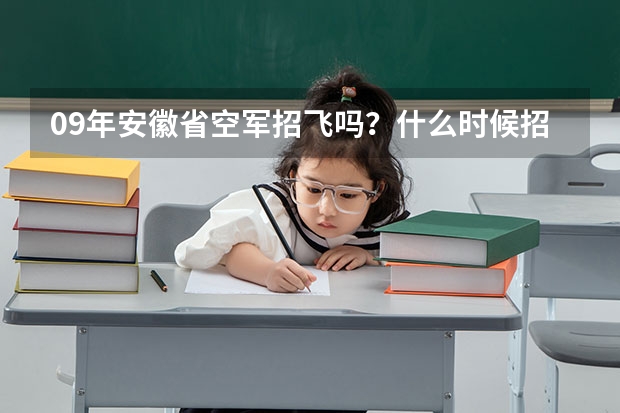 09年安徽省空军招飞吗？什么时候招